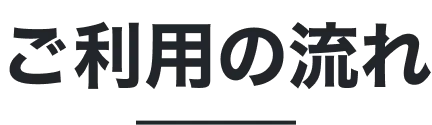 ご利用の流れ